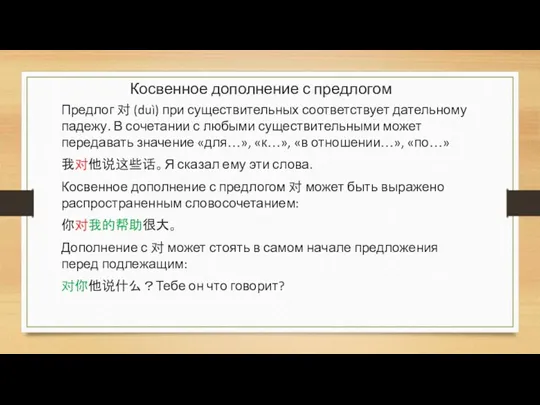 Косвенное дополнение с предлогом

Предлог 对 (duì) при существительных соответствует дательному падежу. В сочетании с любыми существительными может передавать значение «для…», «к…», «в отношении…», «по…»

我对他说这些话。Я сказал ему эти слова.

Косвенное дополнение с предлогом 对 может быть выражено распространенным словосочетанием:

你对我的帮助很大。

Дополнение с 对 может стоять в самом начале предложения перед подлежащим:

对你他说什么？Тебе он что говорит?